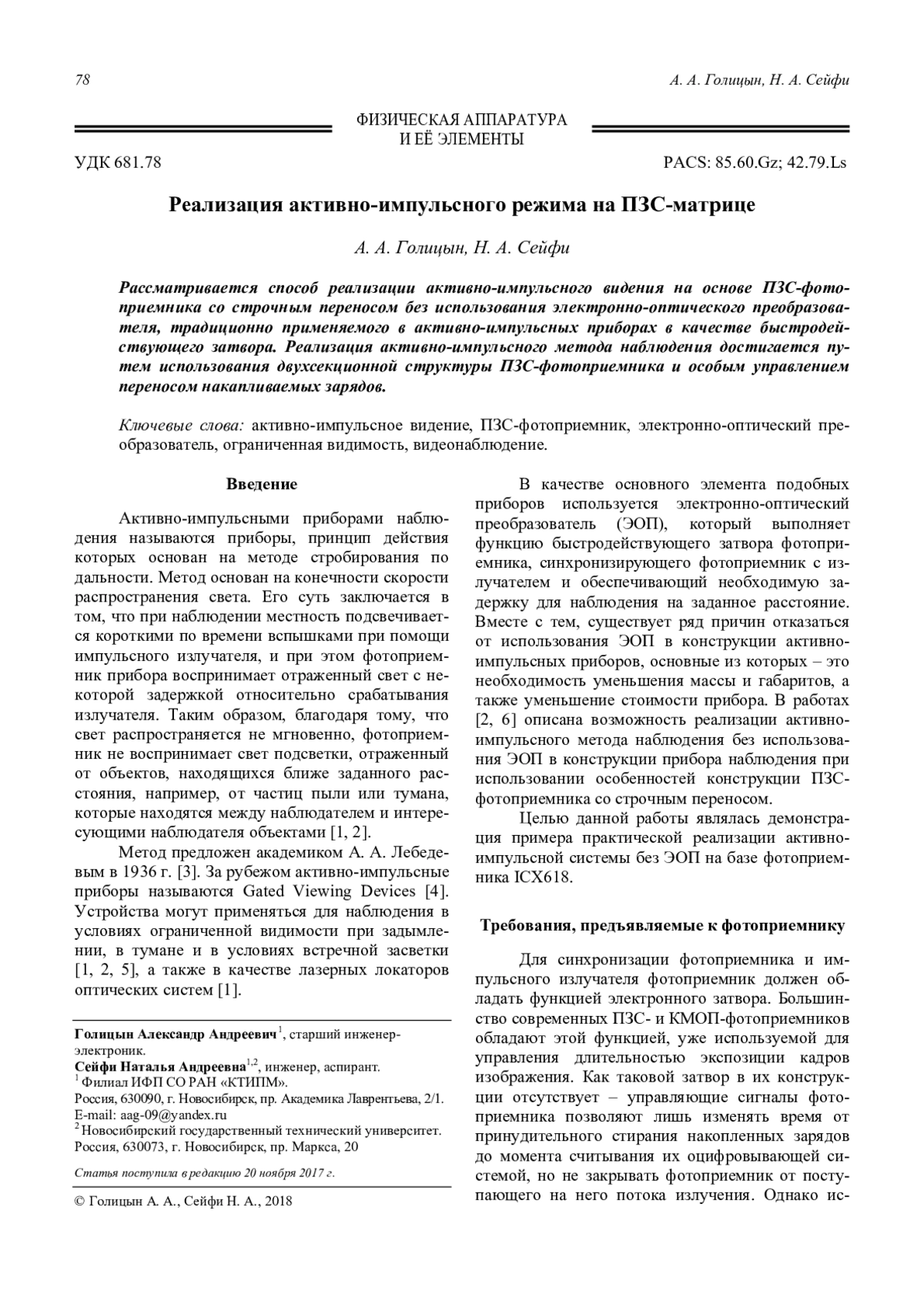 78

А. А. Голицын, Н. А. Сейфи

ФИЗИЧЕСКАЯ АППАРАТУРА
И ЕЁ ЭЛЕМЕНТЫ

УДК 681.78

PACS: 85.60.Gz; 42.79.Ls

Реализация активно-импульсного режима на ПЗС-матрице

А. А. Голицын, Н. А. Сейфи

Рассматривается способ реализации активно-импульсного видения на основе ПЗС-фотоприемника со строчным переносом без использования электронно-оптического преобразователя, традиционно применяемого в активно-импульсных приборах в качестве быстродействующего затвора. Реализация активно-импульсного метода наблюдения достигается путем использования двухсекционной структуры ПЗС-фотоприемника и особым управлением переносом накапливаемых зарядов.

Ключевые слова: активно-импульсное видение, ПЗС-фотоприемник, электронно-оптический преобразователь, ограниченная видимость, видеонаблюдение.

Введение

Активно-импульсными приборами наблюдения называются приборы, принцип действия которых основан на методе стробирования по дальности. Метод основан на конечности скорости распространения света. Его суть заключается в том, что при наблюдении местность подсвечивается короткими по времени вспышками при помощи импульсного излучателя, и при этом фотоприемник прибора воспринимает отраженный свет с некоторой задержкой относительно срабатывания излучателя. Таким образом, благодаря тому, что свет распространяется не мгновенно, фотоприемник не воспринимает свет подсветки, отраженный от объектов, находящихся ближе заданного расстояния, например, от частиц пыли или тумана, которые находятся между наблюдателем и интересующими наблюдателя объектами [1, 2].

Метод предложен академиком А. А. Лебедевым в 1936 г. [3]. За рубежом активно-импульсные приборы называются Gated Viewing Devices [4]. Устройства могут применяться для наблюдения в условиях ограниченной видимости при задымлении, в тумане и в условиях встречной засветки [1, 2, 5], а также в качестве лазерных локаторов оптических систем [1].

Голицын Александр Андреевич$^1$, старший инженер-электроник.
Сейфи Наталья Андреевна$^{1,2}$, инженер, аспирант.
$^1$ Филиал ИФП СО РАН «КТИПМ».
Россия, 630090, г. Новосибирск, пр. Академика Лаврентьева, 2/1.
E-mail: aag-09@yandex.ru
$^2$ Новосибирский государственный технический университет.
Россия, 630073, г. Новосибирск, пр. Маркса, 20

Статья поступила в редакцию 20 ноября 2017 г.

© Голицын А. А., Сейфи Н. А., 2018

В качестве основного элемента подобных приборов используется электронно-оптический преобразователь (ЭОП), который выполняет функцию быстродействующего затвора фотоприемника, синхронизирующего фотоприемник с излучателем и обеспечивающий необходимую задержку для наблюдения на заданное расстояние. Вместе с тем, существует ряд причин отказаться от использования ЭОП в конструкции активно-импульсных приборов, основные из которых – это необходимость уменьшения массы и габаритов, а также уменьшение стоимости прибора. В работах [2, 6] описана возможность реализации активно-импульсного метода наблюдения без использования ЭОП в конструкции прибора наблюдения при использовании особенностей конструкции ПЗС-фотоприемника со строчным переносом.

Целью данной работы являлась демонстрация примера практической реализации активно-импульсной системы без ЭОП на базе фотоприемника ICX618.

Требования, предъявляемые к фотоприемнику

Для синхронизации фотоприемника и импульсного излучателя фотоприемник должен обладать функцией электронного затвора. Большинство современных ПЗС- и КМОП-фотоприемников обладают этой функцией, уже используемой для управления длительностью экспозиции кадров изображения. Как таковой затвор в их конструкции отсутствует – управляющие сигналы фотоприемника позволяют лишь изменять время от принудительного стирания накопленных зарядов до момента считывания их оцифровывающей системой, но не закрывать фотоприемник от поступающего на него потока излучения. Однако ис-